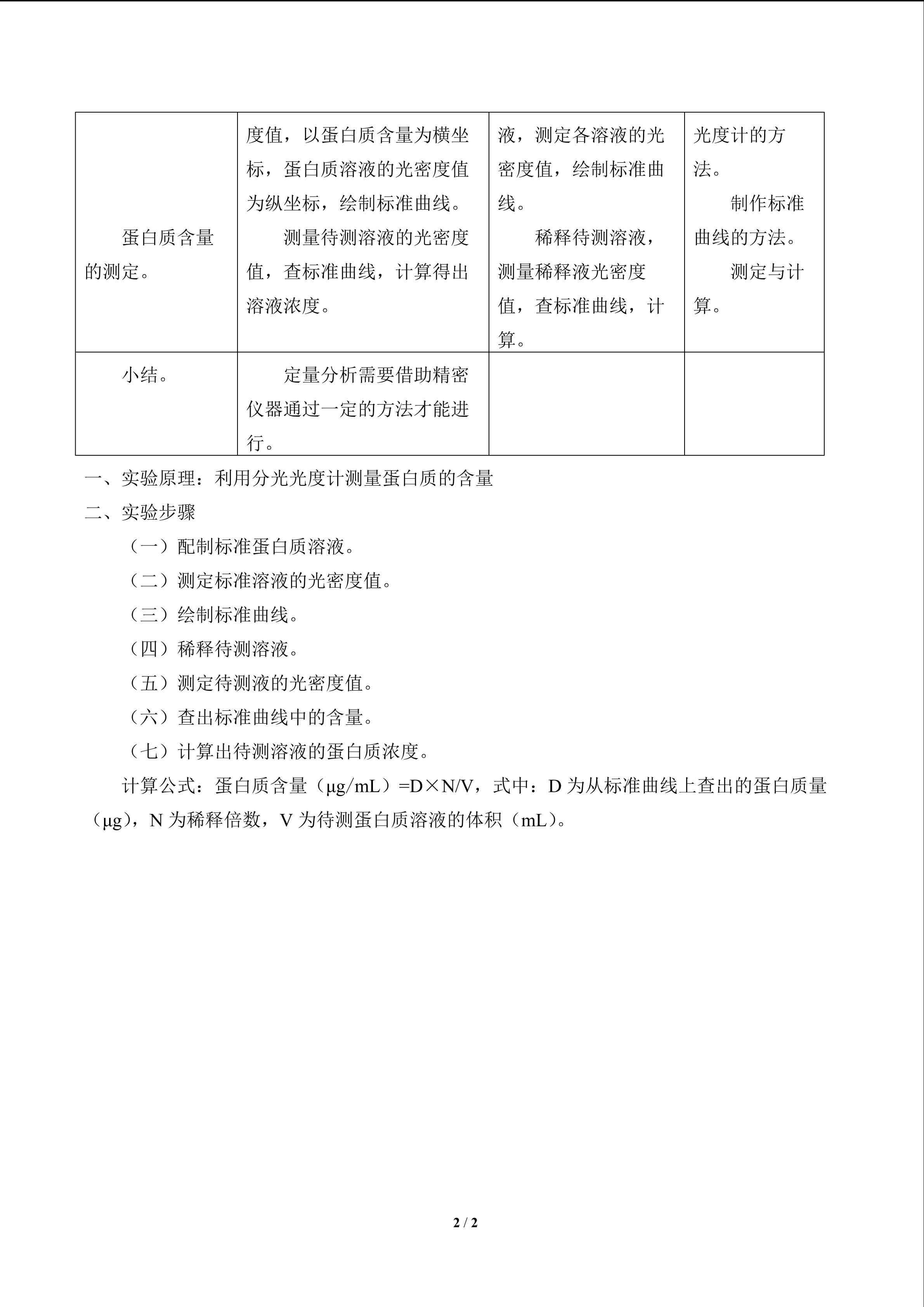 | | | | |
|---|---|---|---|
| 蛋白质含量的测定。 | 度值，以蛋白质含量为横坐标，蛋白质溶液的光密度值为纵坐标，绘制标准曲线。 测量待测溶液的光密度值，查标准曲线，计算得出溶液浓度。 | 液，测定各溶液的光密度值，绘制标准曲线。 稀释待测溶液，测量稀释液光密度值，查标准曲线，计算。 | 光度计的方法。 制作标准曲线的方法。 测定与计算。 |
| 小结。 | 定量分析需要借助精密仪器通过一定的方法才能进行。 | | |

一、实验原理：利用分光光度计测量蛋白质的含量

二、实验步骤

（一）配制标准蛋白质溶液。

（二）测定标准溶液的光密度值。

（三）绘制标准曲线。

（四）稀释待测溶液。

（五）测定待测液的光密度值。

（六）查出标准曲线中的含量。

（七）计算出待测溶液的蛋白质浓度。

计算公式：蛋白质含量（μg/mL）=D×N/V，式中：D 为从标准曲线上查出的蛋白质量（μg），N 为稀释倍数，V 为待测蛋白质溶液的体积（mL）。

2 / 2